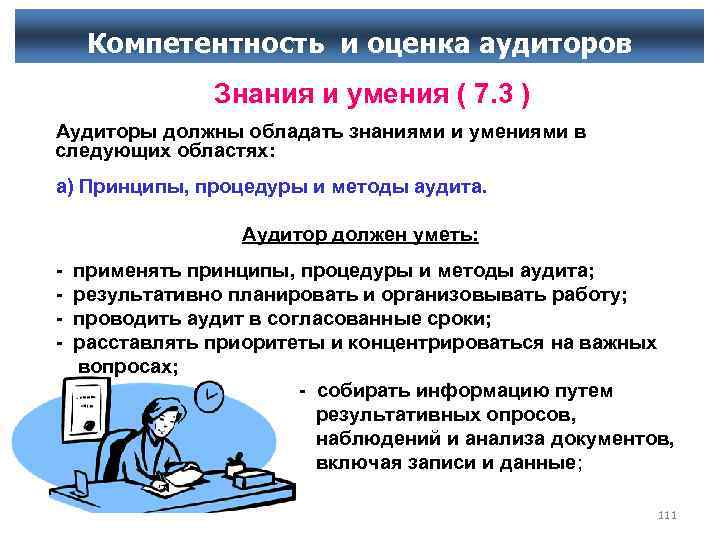 Компетентность и оценка аудиторов

Знания и умения ( 7.3 )

Аудиторы должны обладать знаниями и умениями в следующих областях:

а) Принципы, процедуры и методы аудита.

Аудитор должен уметь:

- применять принципы, процедуры и методы аудита;
- результативно планировать и организовывать работу;
- проводить аудит в согласованные сроки;
- расставлять приоритеты и концентрироваться на важных вопросах;
- собирать информацию путем результативных опросов, наблюдений и анализа документов, включая записи и данные;

111